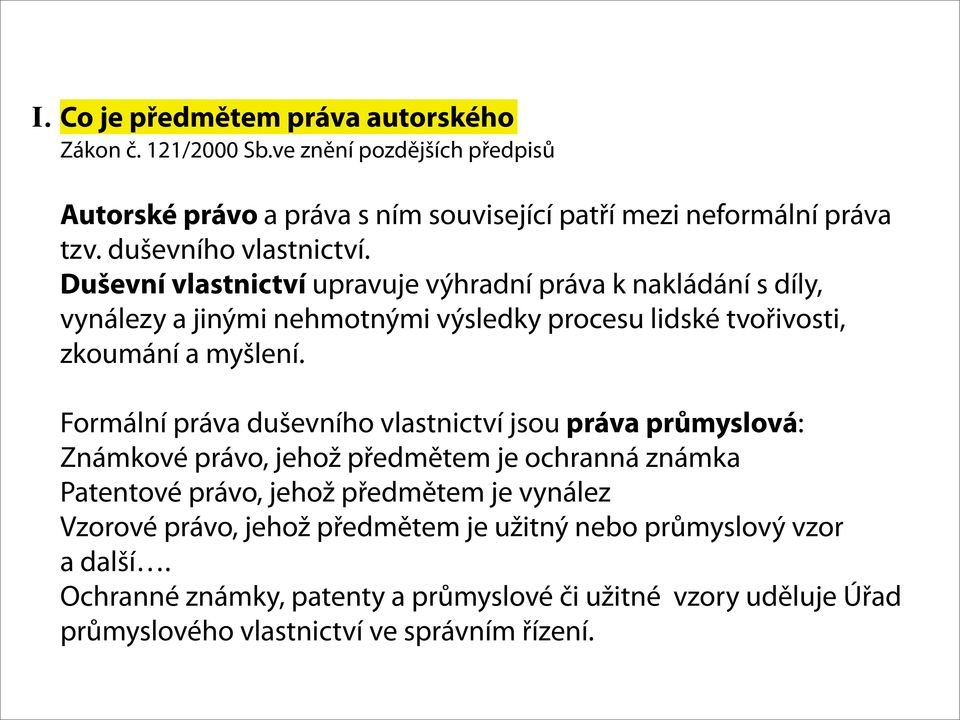 I. Co je předmětem práva autorského
Zákon č. 121/2000 Sb.ve znění pozdějších předpisů

Autorské právo a práva s ním související patří mezi neformální práva tzv. duševního vlastnictví.
Duševní vlastnictví upravuje výhradní práva k nakládání s díly, vynálezy a jinými nehmotnými výsledky procesu lidské tvořivosti, zkoumání a myšlení.

Formální práva duševního vlastnictví jsou práva průmyslová:
Známkové právo, jehož předmětem je ochranná známka
Patentové právo, jehož předmětem je vynález
Vzorové právo, jehož předmětem je užitný nebo průmyslový vzor
a další….
Ochranné známky, patenty a průmyslové či užitné vzory uděluje Úřad průmyslového vlastnictví ve správním řízení.